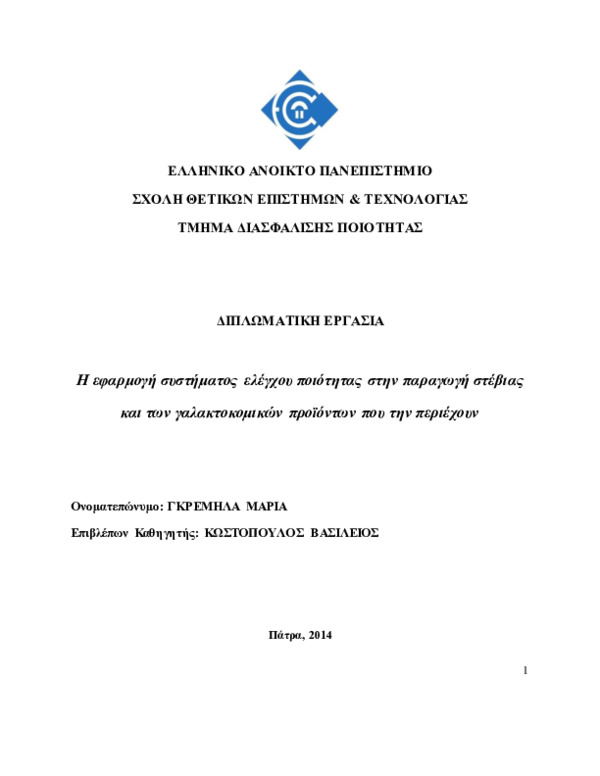 ΕΛΛΗΝΙΚΟ ΑΝΟΙΚΤΟ ΠΑΝΕΠΙΣΤΗΜΙΟ

ΣΧΟΛΗ ΘΕΤΙΚΩΝ ΕΠΙΣΤΗΜΩΝ & ΤΕΧΝΟΛΟΓΙΑΣ

ΤΜΗΜΑ ΔΙΑΣΦΑΛΙΣΗΣ ΠΟΙΟΤΗΤΑΣ

ΔΙΠΛΩΜΑΤΙΚΗ ΕΡΓΑΣΙΑ

Η εφαρμογή συστήματος ελέγχου ποιότητας στην παραγωγή στέβιας και των γαλακτοκομικών προϊόντων που την περιέχουν

Ονοματεπώνυμο: ΓΚΡΕΜΗΛΑ ΜΑΡΙΑ

Επιβλέπων Καθηγητής: ΚΩΣΤΟΠΟΥΛΟΣ ΒΑΣΙΛΕΙΟΣ

Πάτρα, 2014

1